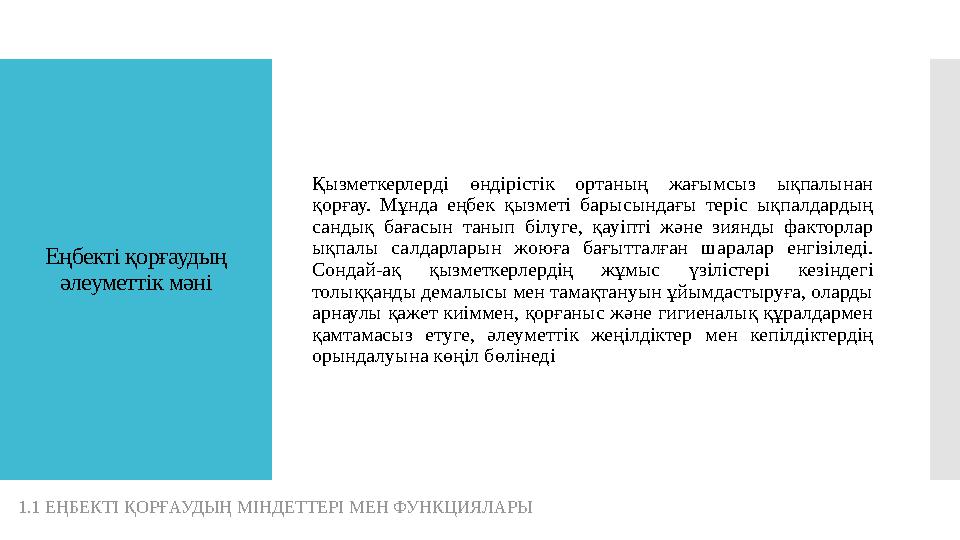 Еңбекті қорғаудың әлеуметтік мәні

Қызметкерлерді өндірістік ортаның жағымсыз ықпалынан қорғау. Мұнда еңбек қызметі барысындағы теріс ықпалдардың сандық бағасын танып білуге, қауіпті және зиянды факторлар ықпалы салдарларын жоюға бағытталған шаралар енгізіледі. Сондай-ақ қызметкерлердің жұмыс үзілістері кезіндегі толыққанды демалысы мен тамақтануын ұйымдастыруға, оларды арнаулы қажет киіммен, қорғаныс және гигиеналық құралдармен қамтамасыз етуге, әлеуметтік жеңілдіктер мен кепілдіктердің орындалуына көңіл бөлінеді

1.1 ЕҢБЕКТІ ҚОРҒАУДЫҢ МІНДЕТТЕРІ МЕН ФУНКЦИЯЛАРЫ